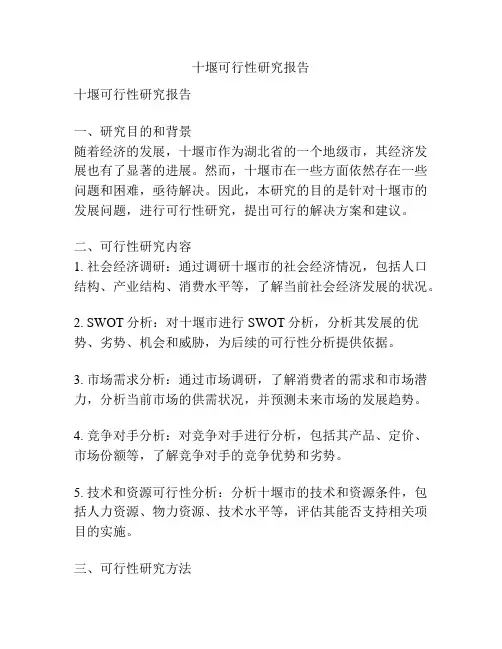 十堰可行性研究报告

十堰可行性研究报告

一、研究目的和背景
随着经济的发展，十堰市作为湖北省的一个地级市，其经济发展也有了显著的进展。然而，十堰市在一些方面依然存在一些问题和困难，亟待解决。因此，本研究的目的是针对十堰市的发展问题，进行可行性研究，提出可行的解决方案和建议。

二、可行性研究内容
1. 社会经济调研：通过调研十堰市的社会经济情况，包括人口结构、产业结构、消费水平等，了解当前社会经济发展的状况。

2. SWOT 分析：对十堰市进行 SWOT 分析，分析其发展的优势、劣势、机会和威胁，为后续的可行性分析提供依据。

3. 市场需求分析：通过市场调研，了解消费者的需求和市场潜力，分析当前市场的供需状况，并预测未来市场的发展趋势。

4. 竞争对手分析：对竞争对手进行分析，包括其产品、定价、市场份额等，了解竞争对手的竞争优势和劣势。

5. 技术和资源可行性分析：分析十堰市的技术和资源条件，包括人力资源、物力资源、技术水平等，评估其能否支持相关项目的实施。

三、可行性研究方法